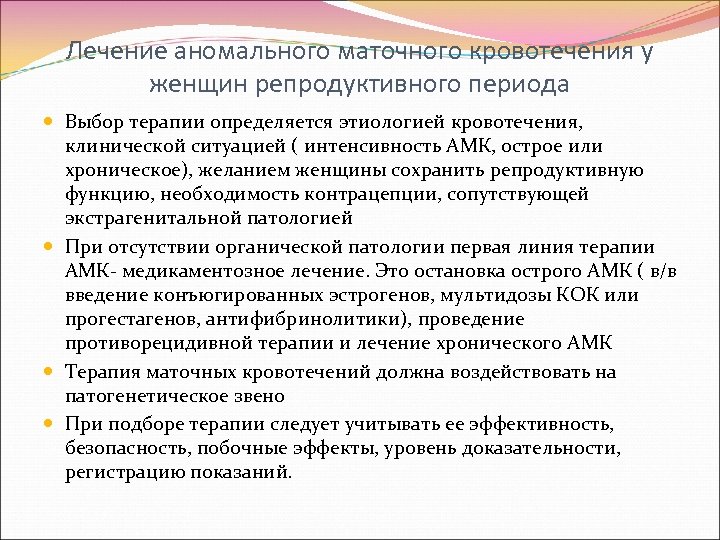 Лечение аномального маточного кровотечения у женщин репродуктивного периода

Выбор терапии определяется этиологией кровотечения, клинической ситуацией ( интенсивность АМК, острое или хроническое), желанием женщины сохранить репродуктивную функцию, необходимость контрацепции, сопутствующей экстрагенитальной патологией

При отсутствии органической патологии первая линия терапии АМК- медикаментозное лечение. Это остановка острого АМК ( в/в введение конъюгированных эстрогенов, мультидозы КОК или прогестагенов, антифибринолитики), проведение противорецидивной терапии и лечение хронического АМК

Терапия маточных кровотечений должна воздействовать на патогенетическое звено

При подборе терапии следует учитывать ее эффективность, безопасность, побочные эффекты, уровень доказательности, регистрацию показаний.